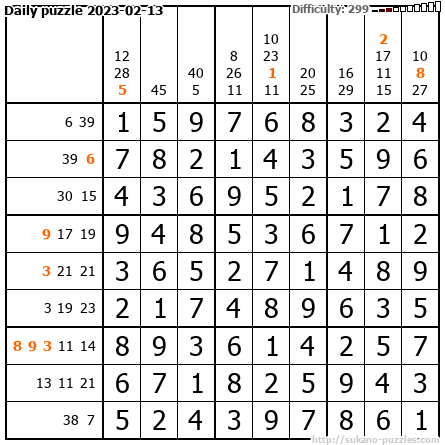 Daily puzzle 2023-02-13

Difficulty: 299

|  | 12 28 5 | 45 | 40 5 | 8 26 11 | 10 23 1 11 | 20 25 | 16 29 | 2 17 11 15 | 10 8 27 |
|---|---|---|---|---|---|---|---|---|---|
| 6 39 | 1 | 5 | 9 | 7 | 6 | 8 | 3 | 2 | 4 |
| 39 6 | 7 | 8 | 2 | 1 | 4 | 3 | 5 | 9 | 6 |
| 30 15 | 4 | 3 | 6 | 9 | 5 | 2 | 1 | 7 | 8 |
| 9 17 19 | 9 | 4 | 8 | 5 | 3 | 6 | 7 | 1 | 2 |
| 3 21 21 | 3 | 6 | 5 | 2 | 7 | 1 | 4 | 8 | 9 |
| 3 19 23 | 2 | 1 | 7 | 4 | 8 | 9 | 6 | 3 | 5 |
| 8 9 3 11 14 | 8 | 9 | 3 | 6 | 1 | 4 | 2 | 5 | 7 |
| 13 11 21 | 6 | 7 | 1 | 8 | 2 | 5 | 9 | 4 | 3 |
| 38 7 | 5 | 2 | 4 | 3 | 9 | 7 | 8 | 6 | 1 |

http://sukano-puzzles.com